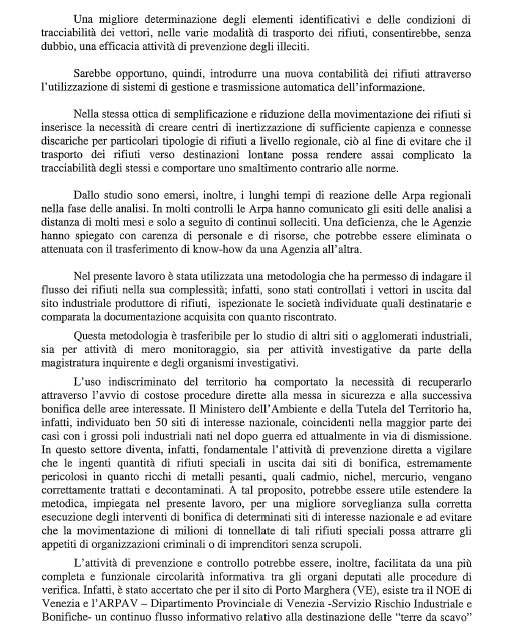 Una migliore determinazione degli elementi identificativi e delle condizioni di tracciabilità dei vettori, nelle varie modalità di trasporto dei rifiuti, consentirebbe, senza dubbio, una efficacia attività di prevenzione degli illeciti.

Sarebbe opportuno, quindi, introdurre una nuova contabilità dei rifiuti attraverso l'utilizzazione di sistemi di gestione e trasmissione automatica dell'informazione.

Nella stessa ottica di semplificazione e riduzione della movimentazione dei rifiuti si inserisce la necessità di creare centri di inertizzazione di sufficiente capienza e connesse discariche per particolari tipologie di rifiuti a livello regionale, ciò al fine di evitare che il trasporto dei rifiuti verso destinazioni lontane possa rendere assai complicato la tracciabilità degli stessi e comportare uno smaltimento contrario alle norme.

Dallo studio sono emersi, inoltre, i lunghi tempi di reazione delle Arpa regionali nella fase delle analisi. In molti controlli le Arpa hanno comunicato gli esiti delle analisi a distanza di molti mesi e solo a seguito di continui solleciti. Una deficienza, che le Agenzie hanno spiegato con carenza di personale e di risorse, che potrebbe essere eliminata o attenuata con il trasferimento di know-how da una Agenzia all'altra.

Nel presente lavoro è stata utilizzata una metodologia che ha permesso di indagare il flusso dei rifiuti nella sua complessità; infatti, sono stati controllati i vettori in uscita dal sito industriale produttore di rifiuti, ispezionate le società individuate quali destinatarie e comparata la documentazione acquisita con quanto riscontrato.

Questa metodologia è trasferibile per lo studio di altri siti o agglomerati industriali, sia per attività di mero monitoraggio, sia per attività investigative da parte della magistratura inquirente e degli organismi investigativi.

L'uso indiscriminato del territorio ha comportato la necessità di recuperarlo attraverso l'avvio di costose procedure dirette alla messa in sicurezza e alla successiva bonifica delle aree interessate. Il Ministero dell'Ambiente e della Tutela del Territorio ha, infatti, individuato ben 50 siti di interesse nazionale, coincidenti nella maggior parte dei casi con i grossi poli industriali nati nel dopo guerra ed attualmente in via di dismissione. In questo settore diventa, infatti, fondamentale l'attività di prevenzione diretta a vigilare che le ingenti quantità di rifiuti speciali in uscita dai siti di bonifica, estremamente pericolosi in quanto ricchi di metalli pesanti, quali cadmio, nichel, mercurio, vengano correttamente trattati e decontaminati. A tal proposito, potrebbe essere utile estendere la metodica, impiegata nel presente lavoro, per una migliore sorveglianza sulla corretta esecuzione degli interventi di bonifica di determinati siti di interesse nazionale e ad evitare che la movimentazione di milioni di tonnellate di tali rifiuti speciali possa attrarre gli appetiti di organizzazioni criminali o di imprenditori senza scrupoli.

L'attività di prevenzione e controllo potrebbe essere, inoltre, facilitata da una più completa e funzionale circolarità informativa tra gli organi deputati alle procedure di verifica. Infatti, è stato accertato che per il sito di Porto Marghera (VE), esiste tra il NOE di Venezia e l'ARPAV – Dipartimento Provinciale di Venezia -Servizio Rischio Industriale e Bonifiche- un continuo flusso informativo relativo alla destinazione delle "terre da scavo"